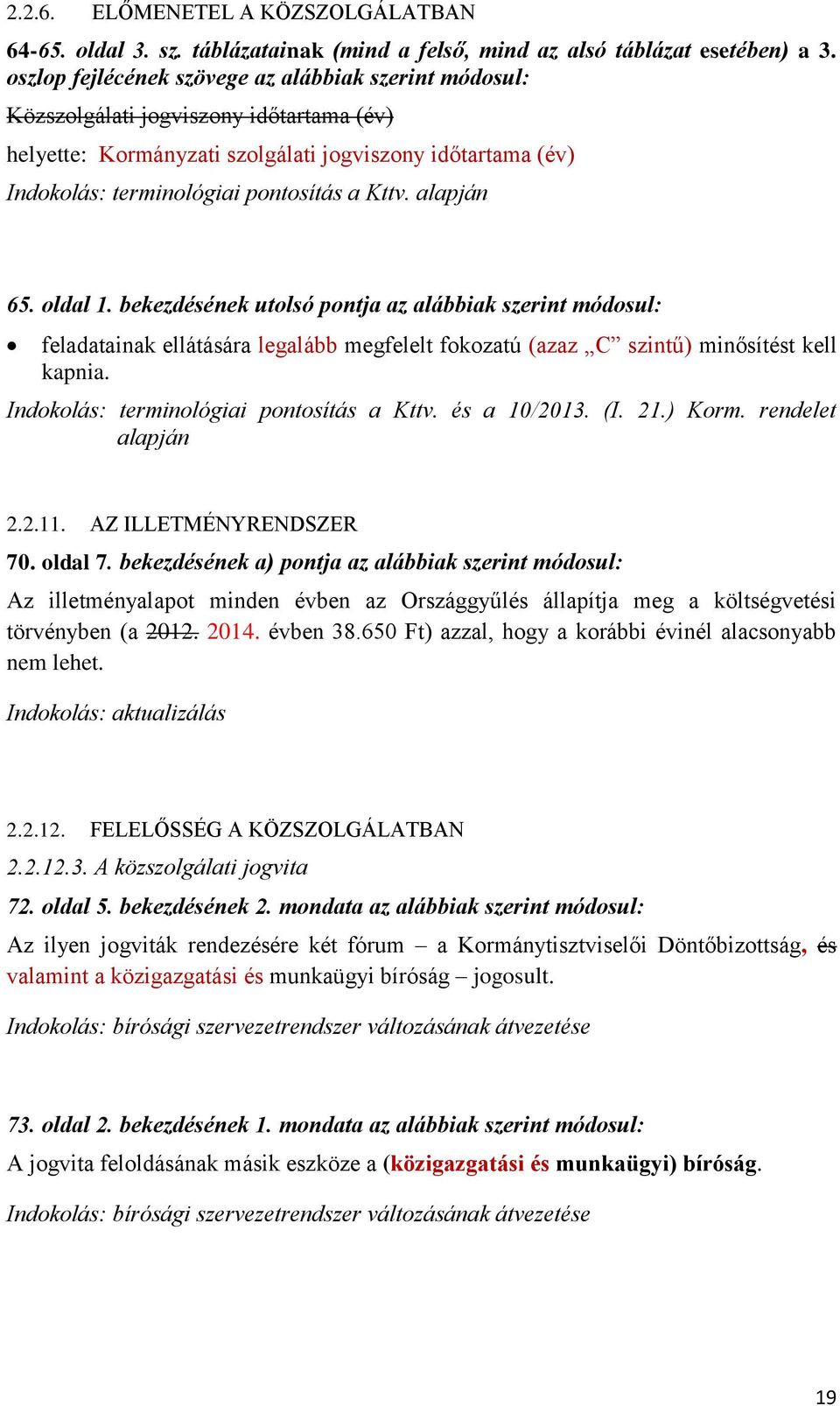 2.2.6. ELŐMENETEL A KÖZSZOLGÁLATBAN

64-65. oldal 3. sz. táblázatainak (mind a felső, mind az alsó táblázat esetében) a 3. oszlop fejlécének szövege az alábbiak szerint módosul:

Közszolgálati jogviszony időtartama (év)

helyette: Kormányzati szolgálati jogviszony időtartama (év)

Indokolás: terminológiai pontosítás a Kttv. alapján

65. oldal 1. bekezdésének utolsó pontja az alábbiak szerint módosul:

• feladatainak ellátására legalább megfelelt fokozatú (azaz „C” szintű) minősítést kell kapnia.

Indokolás: terminológiai pontosítás a Kttv. és a 10/2013. (I. 21.) Korm. rendelet alapján

2.2.11. AZ ILLETMÉNYRENDSZER

70. oldal 7. bekezdésének a) pontja az alábbiak szerint módosul:

Az illetményalapot minden évben az Országgyűlés állapítja meg a költségvetési törvényben (a 2012. 2014. évben 38.650 Ft) azzal, hogy a korábbi évinél alacsonyabb nem lehet.

Indokolás: aktualizálás

2.2.12. FELELŐSSÉG A KÖZSZOLGÁLATBAN

2.2.12.3. A közszolgálati jogvita

72. oldal 5. bekezdésének 2. mondata az alábbiak szerint módosul:

Az ilyen jogviták rendezésére két fórum – a Kormánytisztviselői Döntőbizottság, és valamint a közigazgatási és munkaügyi bíróság – jogosult.

Indokolás: bírósági szervezetrendszer változásának átvezetése

73. oldal 2. bekezdésének 1. mondata az alábbiak szerint módosul:

A jogvita feloldásának másik eszköze a (közigazgatási és munkaügyi) bíróság.

Indokolás: bírósági szervezetrendszer változásának átvezetése

19